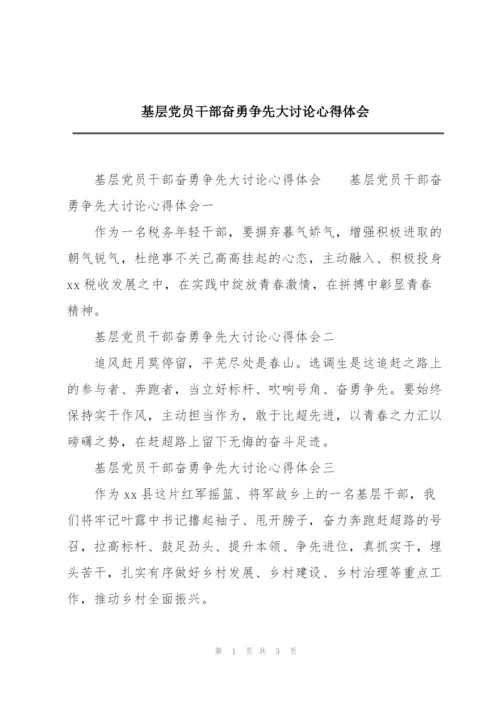 基层党员干部奋勇争先大讨论心得体会

基层党员干部奋勇争先大讨论心得体会　　基层党员干部奋勇争先大讨论心得体会一

作为一名税务年轻干部，要摒弃暮气娇气，增强积极进取的朝气锐气，杜绝事不关己高高挂起的心态，主动融入、积极投身xx税收发展之中，在实践中绽放青春激情，在拼搏中彰显青春精神。

基层党员干部奋勇争先大讨论心得体会二

追风赶月莫停留，平芜尽处是春山。选调生是这追赶之路上的参与者、奔跑者，当立好标杆、吹响号角、奋勇争先。要始终保持实干作风，主动担当作为，敢于比超先进，以青春之力汇以磅礴之势，在赶超路上留下无悔的奋斗足迹。

基层党员干部奋勇争先大讨论心得体会三

作为xx县这片红军摇篮、将军故乡上的一名基层干部，我们将牢记叶露中书记撸起袖子、甩开膀子，奋力奔跑赶超路的号召，拉高标杆、鼓足劲头、提升本领、争先进位，真抓实干，埋头苦干，扎实有序做好乡村发展、乡村建设、乡村治理等重点工作，推动乡村全面振兴。

第 1 页 共 3 页